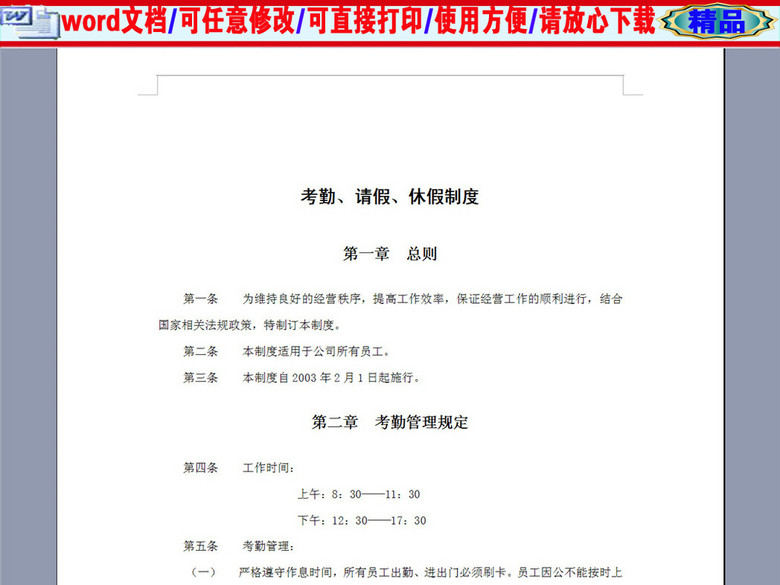 word文档/可任意修改/可直接打印/使用方便/请放心下载 精品

考勤、请假、休假制度

第一章　总则

第一条　为维持良好的经营秩序，提高工作效率，保证经营工作的顺利进行，结合国家相关法规政策，特制订本制度。

第二条　本制度适用于公司所有员工。

第三条　本制度自 2003 年 2 月 1 日起施行。

第二章　考勤管理规定

第四条　工作时间：

上午：8：30——11：30

下午：12：30——17：30

第五条　考勤管理：

（一）　严格遵守作息时间，所有员工出勤、进出门必须刷卡。员工因公不能按时上